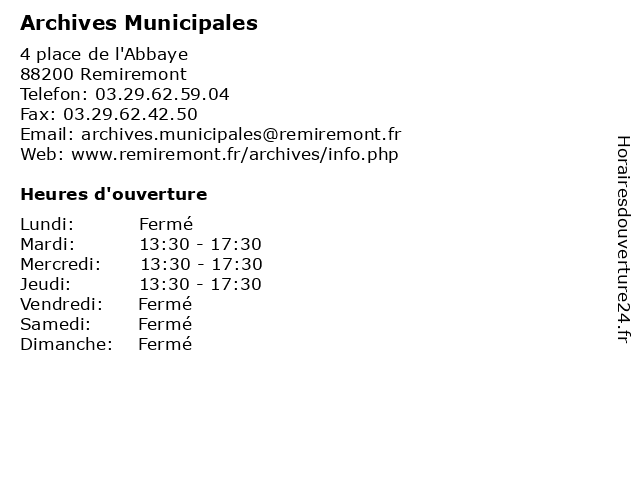 Archives Municipales

4 place de l'Abbaye
88200 Remiremont
Telefon: 03.29.62.59.04
Fax: 03.29.62.42.50
Email: archives.municipales@remiremont.fr
Web: www.remiremont.fr/archives/info.php

Heures d'ouverture

Lundi: Fermé
Mardi: 13:30 - 17:30
Mercredi: 13:30 - 17:30
Jeudi: 13:30 - 17:30
Vendredi: Fermé
Samedi: Fermé
Dimanche: Fermé

Horairesdouverture24.fr